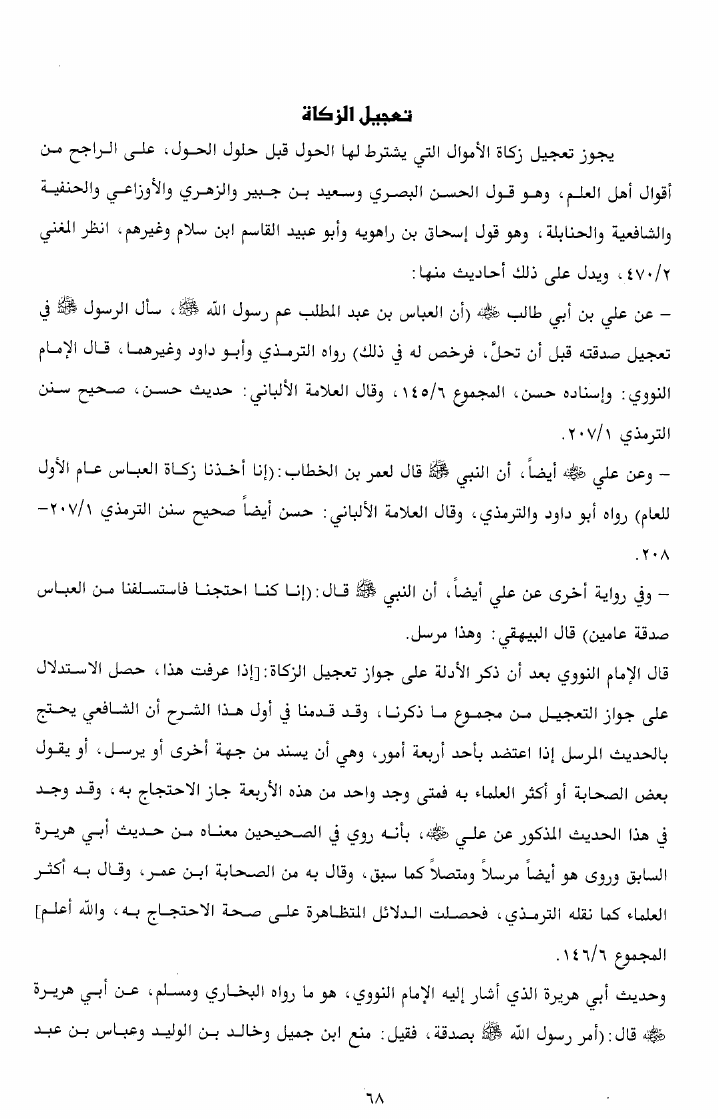 تعجيل الزكاة

يجوز تعجيل زكاة الأموال التي يشترط لها الحول قبل حلول الحول، على الراجح من أقوال أهل العلم، وهو قول الحسن البصري وسعيد بن جبير والزهري والأوزاعي والحنفية والشافعية والحنابلة، وهو قول إسحاق بن راهويه وأبو عبيد القاسم ابن سلام وغيرهم، انظر المغني ٤٧٠/٢، ويدل على ذلك أحاديث منها:

- عن علي بن أبي طالب ﷺ (أن العباس بن عبد المطلب عم رسول الله ﷺ، سأل الرسول ﷺ في تعجيل صدقته قبل أن تحلّ، فرخص له في ذلك) رواه الترمذي وأبو داود وغيرهما، قال الإمام النووي: وإسناده حسن، المجموع ١٤٥/٦، وقال العلامة الألباني: حديث حسن، صحيح سنن الترمذي ٢٠٧/١.

- وعن علي ﷺ أيضاً، أن النبي ﷺ قال لعمر بن الخطاب:(إنا أخذنا زكاة العباس عام الأول للعام) رواه أبو داود والترمذي، وقال العلامة الألباني: حسن أيضاً صحيح سنن الترمذي ٢٠٧/١-٢٠٨.

- وفي رواية أخرى عن علي أيضاً، أن النبي ﷺ قال:(إنا كنا احتجنا فاستسلفنا من العباس صدقة عامين) قال البيهقي: وهذا مرسل.

قال الإمام النووي بعد أن ذكر الأدلة على جواز تعجيل الزكاة:[إذا عرفت هذا، حصل الاستدلال على جواز التعجيل من مجموع ما ذكرنا، وقد قدمنا في أول هذا الشرح أن الشافعي يحتج بالحديث المرسل إذا اعتضد بأحد أربعة أمور، وهي أن يسند من جهة أخرى أو يرسل، أو يقول بعض الصحابة أو أكثر العلماء به فمتى وجد واحد من هذه الأربعة جاز الاحتجاج به، وقد وجد في هذا الحديث المذكور عن علي ﷺ، بأنه روي في الصحيحين معناه من حديث أبي هريرة السابق وروى هو أيضاً مرسلاً ومتصلاً كما سبق، وقال به من الصحابة ابن عمر، وقال به أكثر العلماء كما نقله الترمذي، فحصلت الدلائل المتظاهرة على صحة الاحتجاج به، والله أعلم] المجموع ١٤٦/٦.

وحديث أبي هريرة الذي أشار إليه الإمام النووي، هو ما رواه البخاري ومسلم، عن أبي هريرة ﷺ قال:(أمر رسول الله ﷺ بصدقة، فقيل: منع ابن جميل وخالد بن الوليد وعباس بن عبد

٦٨